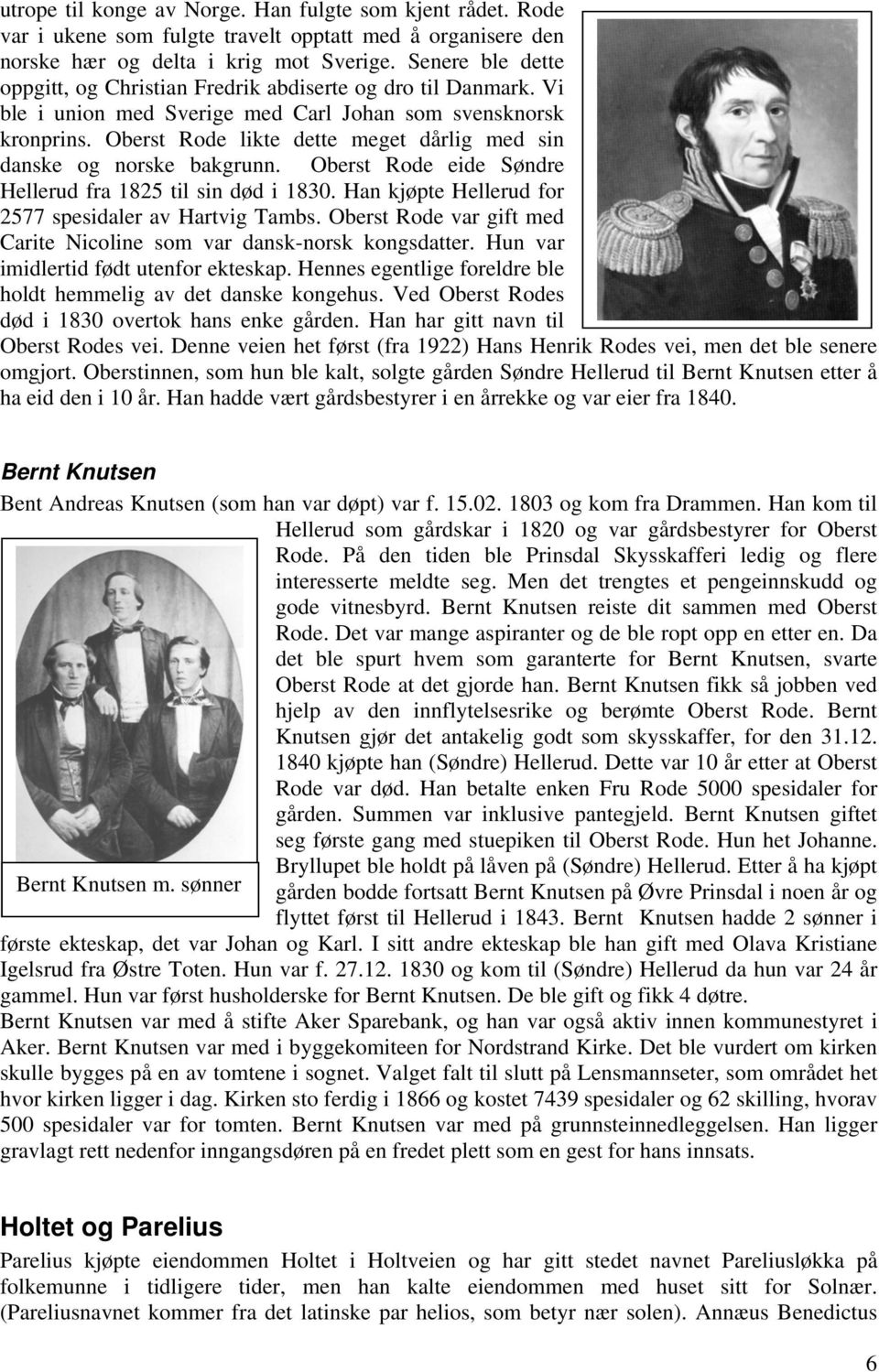 utrope til konge av Norge. Han fulgte som kjent rådet. Rode var i ukene som fulgte travelt opptatt med å organisere den norske hær og delta i krig mot Sverige. Senere ble dette oppgitt, og Christian Fredrik abdiserte og dro til Danmark. Vi ble i union med Sverige med Carl Johan som svensknorsk kronprins. Oberst Rode likte dette meget dårlig med sin danske og norske bakgrunn. Oberst Rode eide Søndre Hellerud fra 1825 til sin død i 1830. Han kjøpte Hellerud for 2577 spesidaler av Hartvig Tambs. Oberst Rode var gift med Carite Nicoline som var dansk-norsk kongsdatter. Hun var imidlertid født utenfor ekteskap. Hennes egentlige foreldre ble holdt hemmelig av det danske kongehus. Ved Oberst Rodes død i 1830 overtok hans enke gården. Han har gitt navn til Oberst Rodes vei. Denne veien het først (fra 1922) Hans Henrik Rodes vei, men det ble senere omgjort. Oberstinnen, som hun ble kalt, solgte gården Søndre Hellerud til Bernt Knutsen etter å ha eid den i 10 år. Han hadde vært gårdsbestyrer i en årrekke og var eier fra 1840.

Bernt Knutsen

Bent Andreas Knutsen (som han var døpt) var f. 15.02. 1803 og kom fra Drammen. Han kom til Hellerud som gårdskar i 1820 og var gårdsbestyrer for Oberst Rode. På den tiden ble Prinsdal Skysskafferi ledig og flere interesserte meldte seg. Men det trengtes et pengeinnskudd og gode vitnesbyrd. Bernt Knutsen reiste dit sammen med Oberst Rode. Det var mange aspiranter og de ble ropt opp en etter en. Da det ble spurt hvem som garanterte for Bernt Knutsen, svarte Oberst Rode at det gjorde han. Bernt Knutsen fikk så jobben ved hjelp av den innflytelsesrike og berømte Oberst Rode. Bernt Knutsen gjør det antakelig godt som skysskaffer, for den 31.12. 1840 kjøpte han (Søndre) Hellerud. Dette var 10 år etter at Oberst Rode var død. Han betalte enken Fru Rode 5000 spesidaler for gården. Summen var inklusive pantegjeld. Bernt Knutsen giftet seg første gang med stuepiken til Oberst Rode. Hun het Johanne. Bryllupet ble holdt på låven på (Søndre) Hellerud. Etter å ha kjøpt gården bodde fortsatt Bernt Knutsen på Øvre Prinsdal i noen år og flyttet først til Hellerud i 1843. Bernt Knutsen hadde 2 sønner i første ekteskap, det var Johan og Karl. I sitt andre ekteskap ble han gift med Olava Kristiane Igelsrud fra Østre Toten. Hun var f. 27.12. 1830 og kom til (Søndre) Hellerud da hun var 24 år gammel. Hun var først husholderske for Bernt Knutsen. De ble gift og fikk 4 døtre.

Bernt Knutsen m. sønner

Bernt Knutsen var med å stifte Aker Sparebank, og han var også aktiv innen kommunestyret i Aker. Bernt Knutsen var med i byggekomiteen for Nordstrand Kirke. Det ble vurdert om kirken skulle bygges på en av tomtene i sognet. Valget falt til slutt på Lensmannseter, som området het hvor kirken ligger i dag. Kirken sto ferdig i 1866 og kostet 7439 spesidaler og 62 skilling, hvorav 500 spesidaler var for tomten. Bernt Knutsen var med på grunnsteinnedleggelsen. Han ligger gravlagt rett nedenfor inngangsdøren på en fredet plett som en gest for hans innsats.

Holtet og Parelius

Parelius kjøpte eiendommen Holtet i Holtveien og har gitt stedet navnet Pareliusløkka på folkemunne i tidligere tider, men han kalte eiendommen med huset sitt for Solnær. (Pareliusnavnet kommer fra det latinske par helios, som betyr nær solen). Annæus Benedictus

6